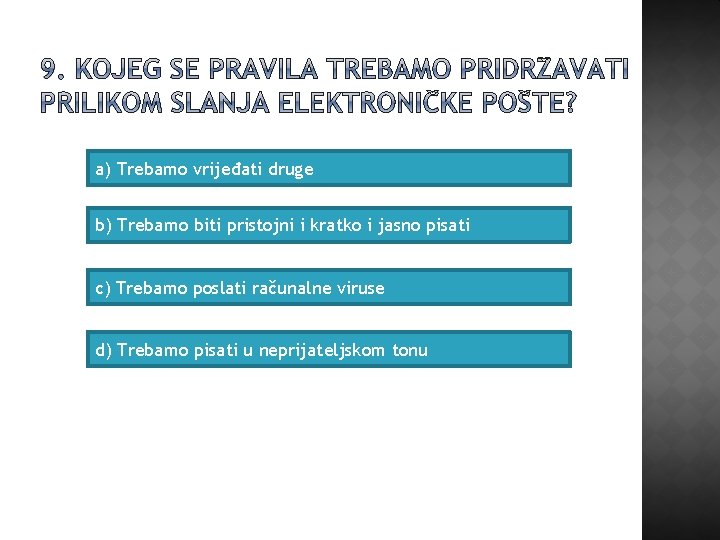 9. KOJEG SE PRAVILA TREBAMO PRIDRŽAVATI PRILIKOM SLANJA ELEKTRONIČKE POŠTE?

a) Trebamo vrijeđati druge

b) Trebamo biti pristojni i kratko i jasno pisati

c) Trebamo poslati računalne viruse

d) Trebamo pisati u neprijateljskom tonu